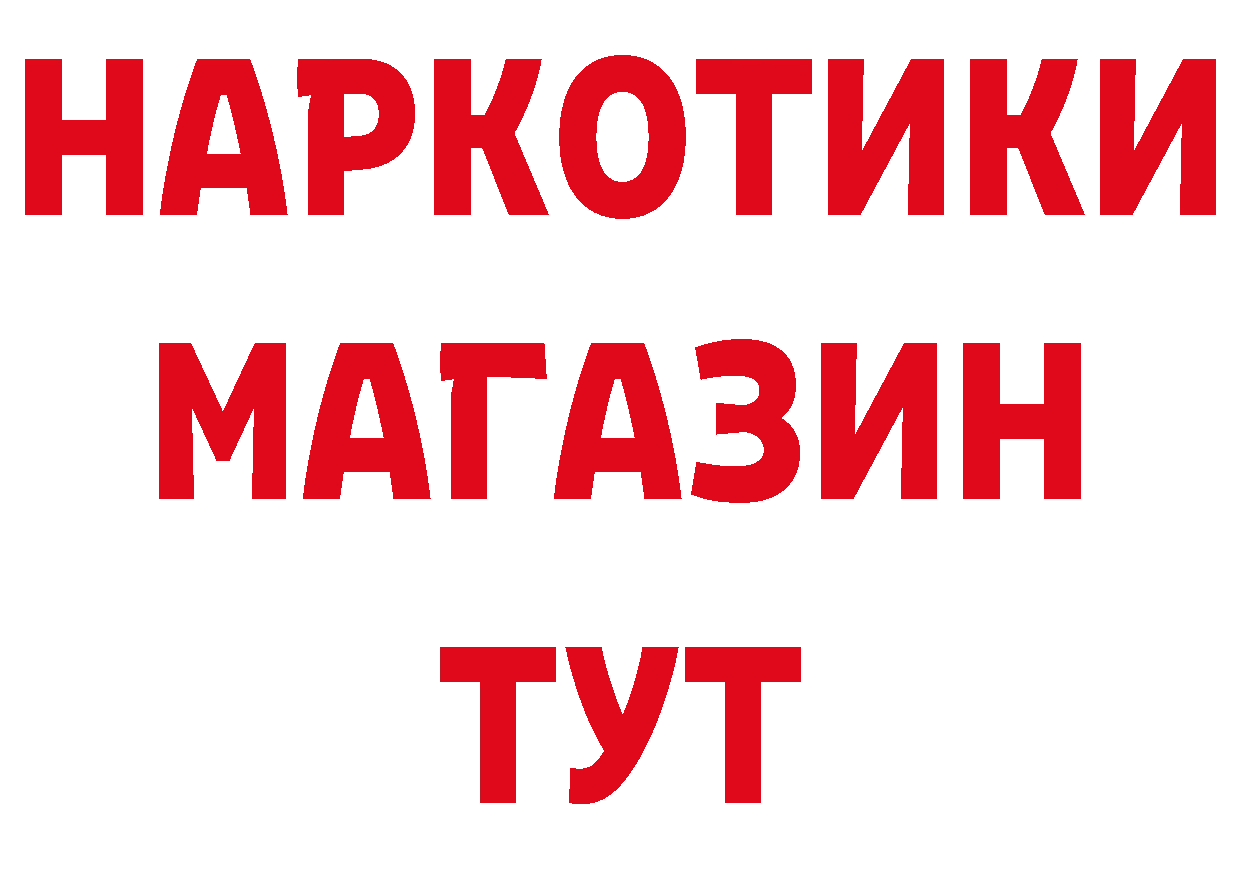 НАРКОТИКИ МАГАЗИН ТУТ